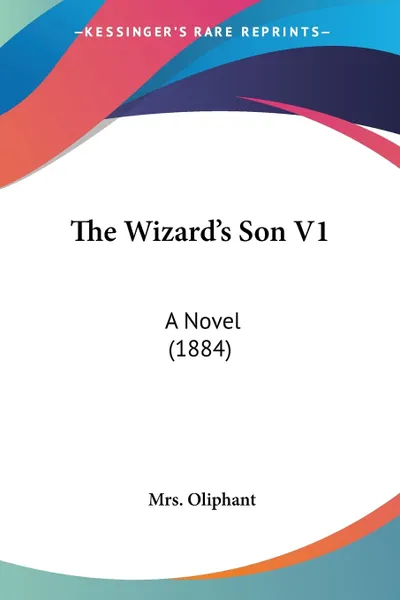 —KESSINGER'S RARE REPRINTS—

The Wizard's Son V1

A Novel
(1884)

Mrs. Oliphant